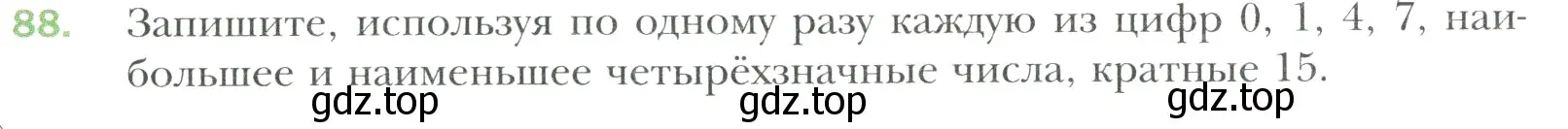 88. Запишите, используя по одному разу каждую из цифр 0, 1, 4, 7, наибольшее и наименьшее четырёхзначные числа, кратные 15.

gdz.top gdz.top gdz.top